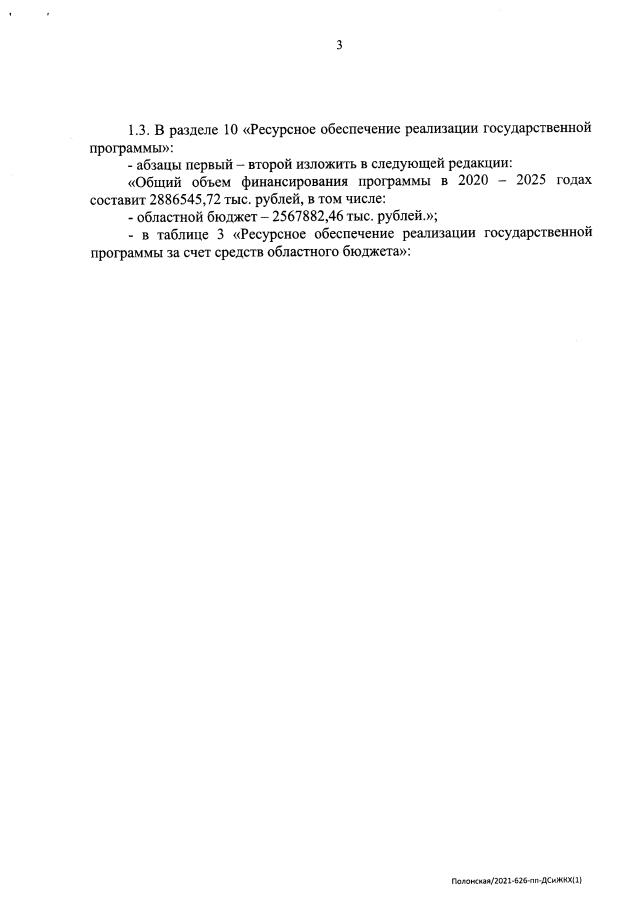 3

1.3. В разделе 10 «Ресурсное обеспечение реализации государственной программы»:

- абзацы первый – второй изложить в следующей редакции:

«Общий объем финансирования программы в 2020 – 2025 годах составит 2886545,72 тыс. рублей, в том числе:

- областной бюджет – 2567882,46 тыс. рублей.»;

- в таблице 3 «Ресурсное обеспечение реализации государственной программы за счет средств областного бюджета»:

Полонская/2021-626-пп-ДСиЖКХ(1)